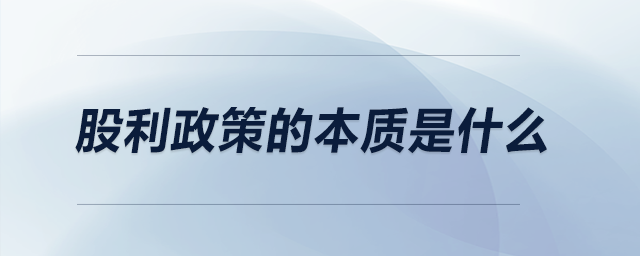 股利政策的本质是什么